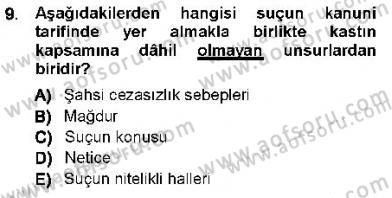 9. Aşağıdakilerden hangisi suçun kanuni tarifinde yer almakla birlikte kastın kapsamına dâhil olmayan unsurlardan biridir?

A) Şahsi cezasızlık sebepleri
B) Mağdur
C) Suçun konusu
D) Netice
E) Suçun nitelikli halleri

www.aofsoru.com